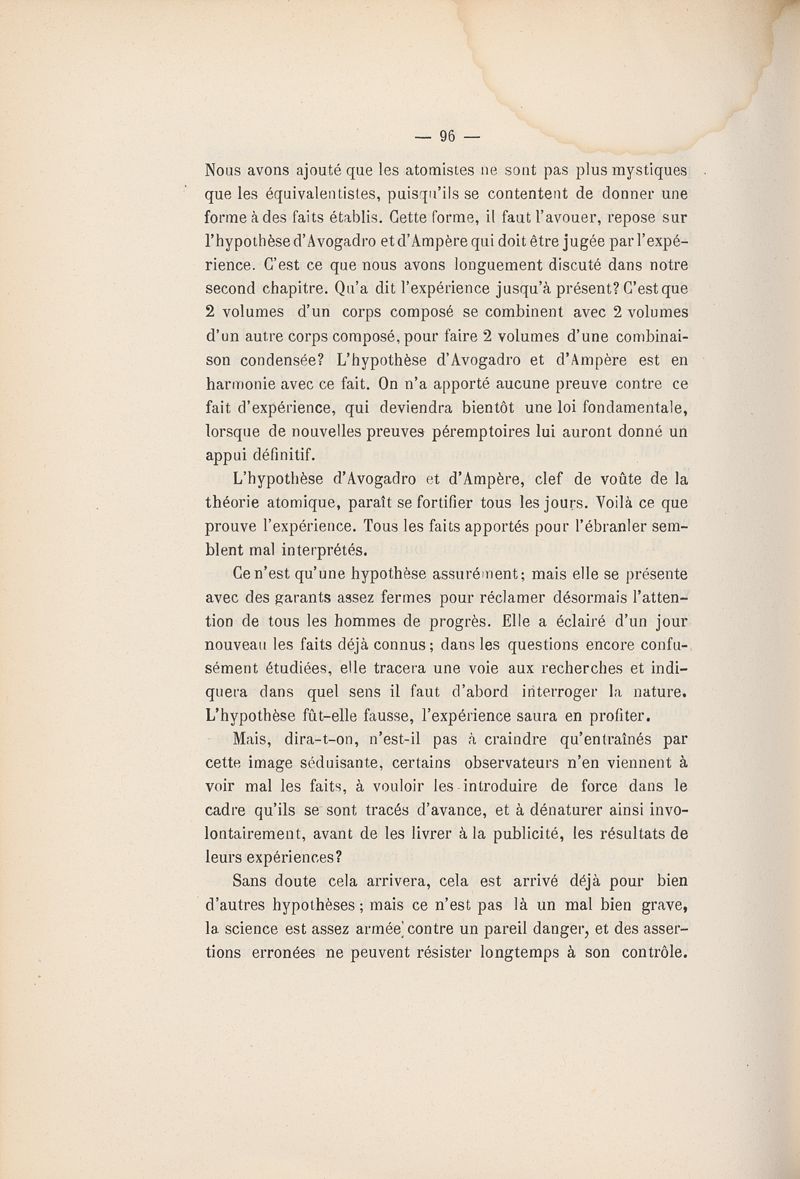 — 96 —

Nous avons ajouté que les atomistes ne sont pas plus mystiques que les équivalentistes, puisqu'ils se contentent de donner une forme à des faits établis. Cette forme, il faut l'avouer, repose sur l'hypothèse d'Avogadro et d'Ampère qui doit être jugée par l'expérience. C'est ce que nous avons longuement discuté dans notre second chapitre. Qu'a dit l'expérience jusqu'à présent? C'est que 2 volumes d'un corps composé se combinent avec 2 volumes d'un autre corps composé, pour faire 2 volumes d'une combinaison condensée? L'hypothèse d'Avogadro et d'Ampère est en harmonie avec ce fait. On n'a apporté aucune preuve contre ce fait d'expérience, qui deviendra bientôt une loi fondamentale, lorsque de nouvelles preuves péremptoires lui auront donné un appui définitif.

L'hypothèse d'Avogadro et d'Ampère, clef de voûte de la théorie atomique, paraît se fortifier tous les jours. Voilà ce que prouve l'expérience. Tous les faits apportés pour l'ébranler semblent mal interprétés.

Ce n'est qu'une hypothèse assurément; mais elle se présente avec des garants assez fermes pour réclamer désormais l'attention de tous les hommes de progrès. Elle a éclairé d'un jour nouveau les faits déjà connus; dans les questions encore confusément étudiées, elle tracera une voie aux recherches et indiquera dans quel sens il faut d'abord interroger la nature. L'hypothèse fût-elle fausse, l'expérience saura en profiter.

Mais, dira-t-on, n'est-il pas à craindre qu'entraînés par cette image séduisante, certains observateurs n'en viennent à voir mal les faits, à vouloir les introduire de force dans le cadre qu'ils se sont tracés d'avance, et à dénaturer ainsi involontairement, avant de les livrer à la publicité, les résultats de leurs expériences?

Sans doute cela arrivera, cela est arrivé déjà pour bien d'autres hypothèses; mais ce n'est pas là un mal bien grave, la science est assez armée contre un pareil danger, et des assertions erronées ne peuvent résister longtemps à son contrôle.